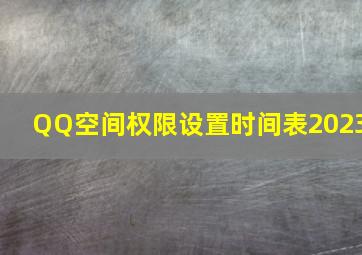 QQ空间权限设置时间表2023